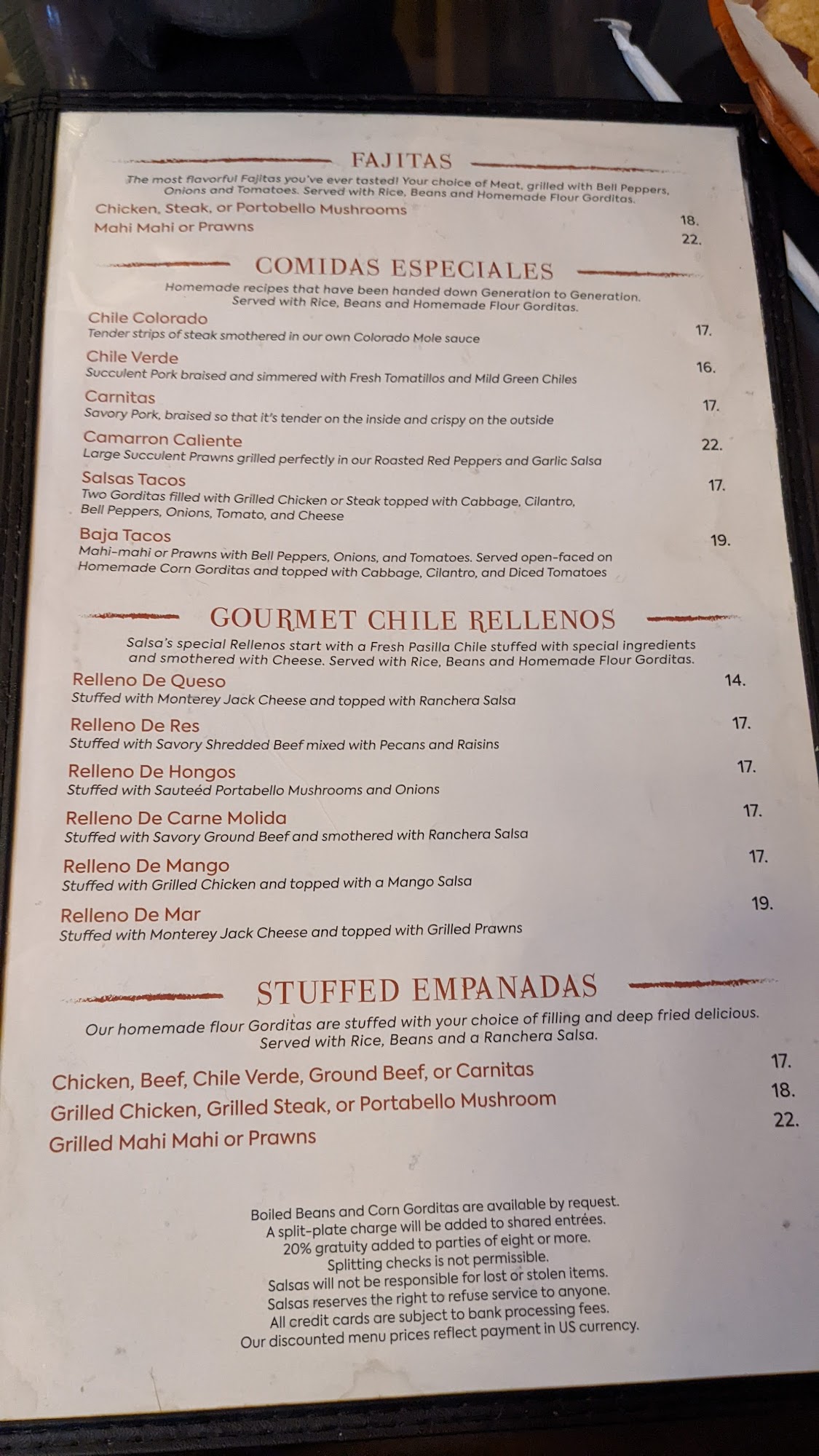 FAJITAS

The most flavorful Fajitas you've ever tasted! Your choice of Meat, grilled with Bell Peppers, Onions and Tomatoes. Served with Rice, Beans and Homemade Flour Gorditas.

Chicken, Steak, or Portobello Mushrooms 18.
Mahi Mahi or Prawns 22.

COMIDAS ESPECIALES

Homemade recipes that have been handed down Generation to Generation. Served with Rice, Beans and Homemade Flour Gorditas.

Chile Colorado 17.
Tender strips of steak smothered in our own Colorado Mole sauce

Chile Verde 16.
Succulent Pork braised and simmered with Fresh Tomatillos and Mild Green Chiles

Carnitas 17.
Savory Pork, braised so that it's tender on the inside and crispy on the outside

Camarron Caliente 22.
Large Succulent Prawns grilled perfectly in our Roasted Red Peppers and Garlic Salsa

Salsas Tacos 17.
Two Gorditas filled with Grilled Chicken or Steak topped with Cabbage, Cilantro, Bell Peppers, Onions, Tomato, and Cheese

Baja Tacos 19.
Mahi-mahi or Prawns with Bell Peppers, Onions, and Tomatoes. Served open-faced on Homemade Corn Gorditas and topped with Cabbage, Cilantro, and Diced Tomatoes

GOURMET CHILE RELLENOS

Salsa's special Rellenos start with a Fresh Pasilla Chile stuffed with special ingredients and smothered with Cheese. Served with Rice, Beans and Homemade Flour Gorditas.

Relleno De Queso 14.
Stuffed with Monterey Jack Cheese and topped with Ranchera Salsa

Relleno De Res 17.
Stuffed with Savory Shredded Beef mixed with Pecans and Raisins

Relleno De Hongos 17.
Stuffed with Sauteéd Portabello Mushrooms and Onions

Relleno De Carne Molida 17.
Stuffed with Savory Ground Beef and smothered with Ranchera Salsa

Relleno De Mango 17.
Stuffed with Grilled Chicken and topped with a Mango Salsa

Relleno De Mar 19.
Stuffed with Monterey Jack Cheese and topped with Grilled Prawns

STUFFED EMPANADAS

Our homemade flour Gorditas are stuffed with your choice of filling and deep fried delicious. Served with Rice, Beans and a Ranchera Salsa.

Chicken, Beef, Chile Verde, Ground Beef, or Carnitas 17.
Grilled Chicken, Grilled Steak, or Portabello Mushroom 18.
Grilled Mahi Mahi or Prawns 22.

Boiled Beans and Corn Gorditas are available by request.
A split-plate charge will be added to shared entrées.
20% gratuity added to parties of eight or more.
Splitting checks is not permissible.
Salsas will not be responsible for lost or stolen items.
Salsas reserves the right to refuse service to anyone.
All credit cards are subject to bank processing fees.
Our discounted menu prices reflect payment in US currency.